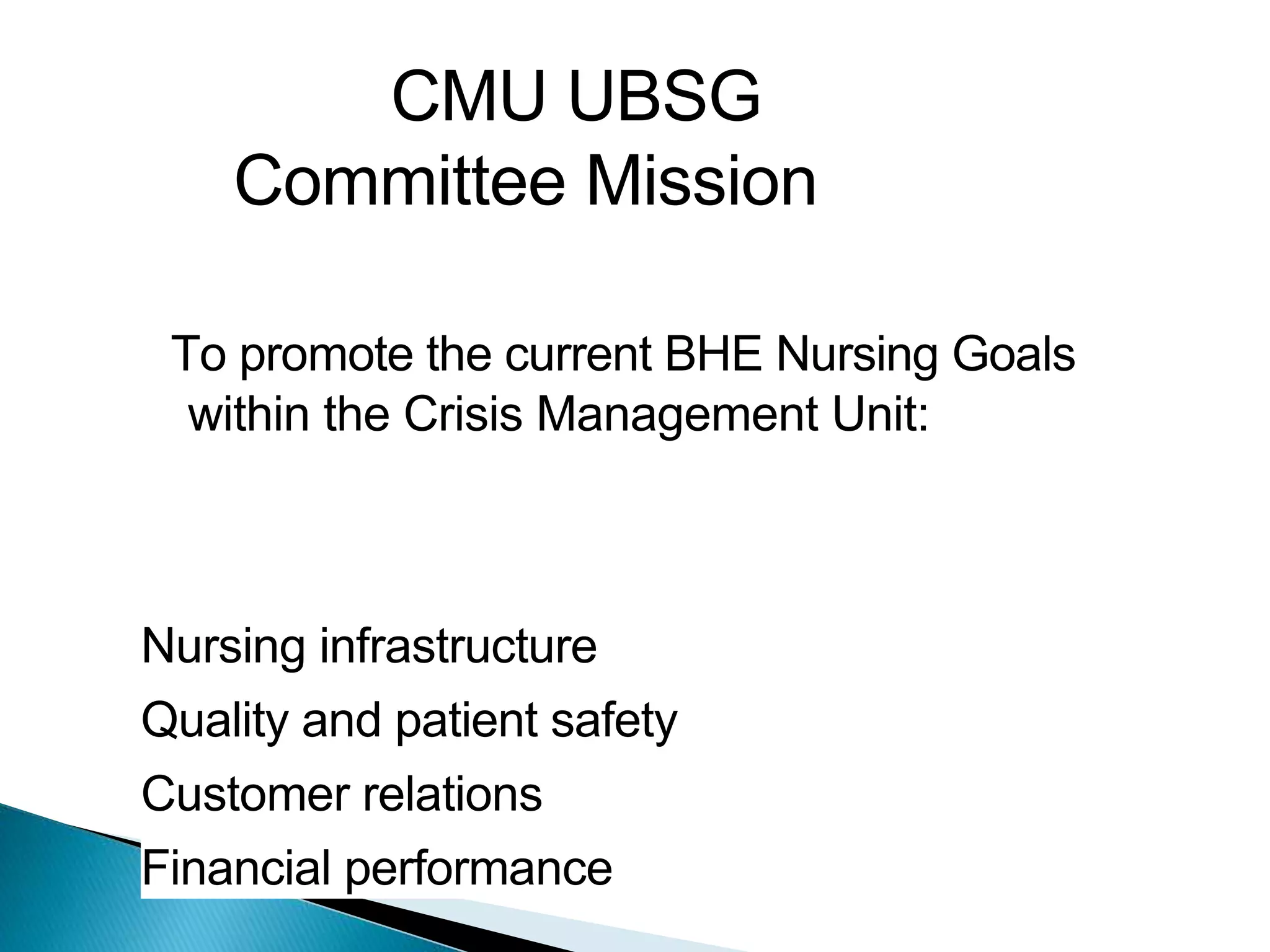 CMU UBSG
Committee Mission

To promote the current BHE Nursing Goals within the Crisis Management Unit:

Nursing infrastructure
Quality and patient safety
Customer relations
Financial performance